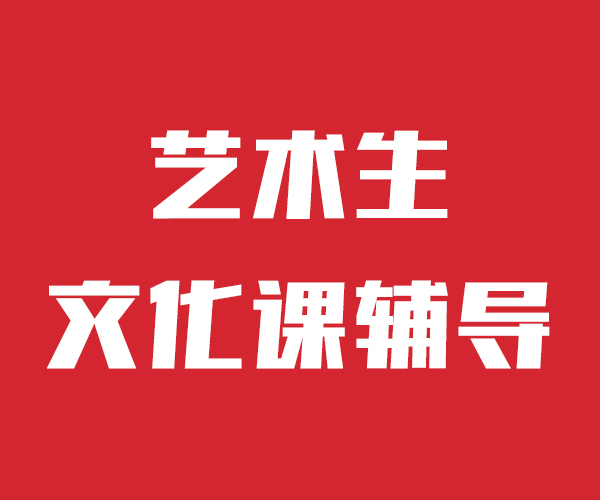 艺术生
文化课辅导